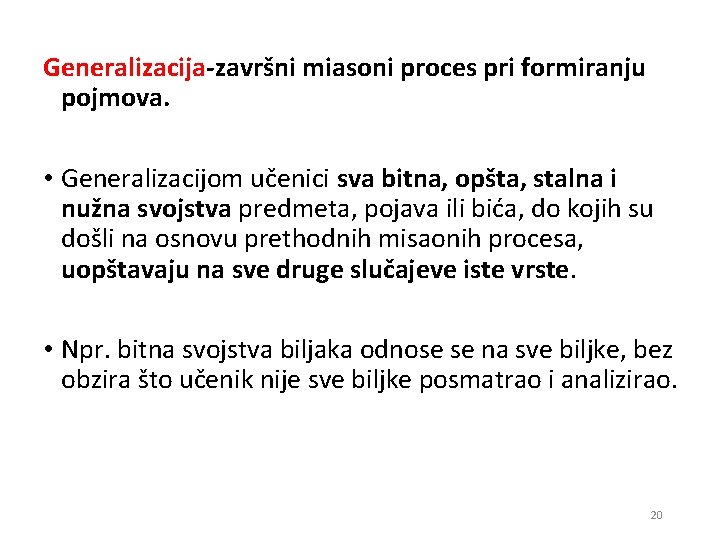 Generalizacija-završni miasoni proces pri formiranju pojmova.

• Generalizacijom učenici sva bitna, opšta, stalna i nužna svojstva predmeta, pojava ili bića, do kojih su došli na osnovu prethodnih misaonih procesa, uopštavaju na sve druge slučajeve iste vrste.

• Npr. bitna svojstva biljaka odnose se na sve biljke, bez obzira što učenik nije sve biljke posmatrao i analizirao.

20